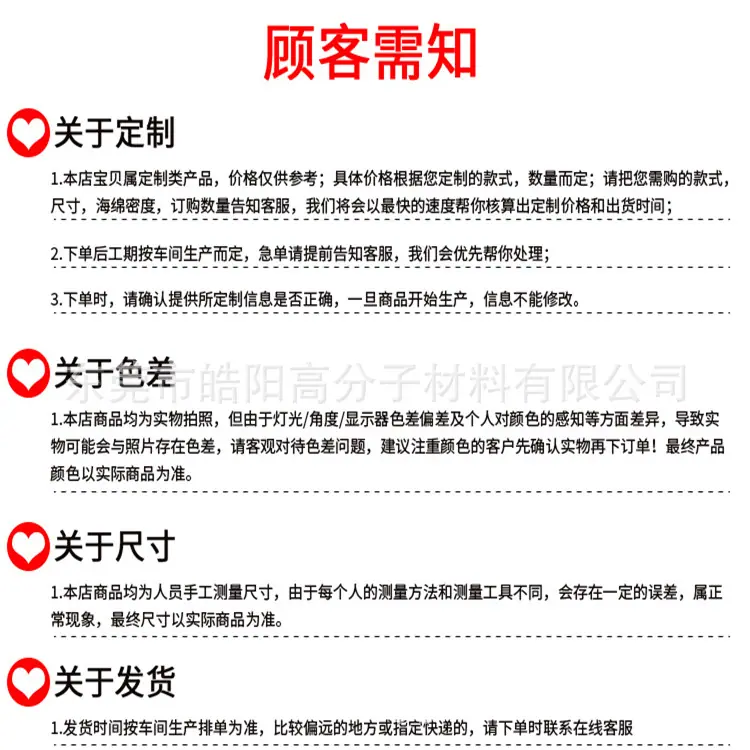 顾客需知

关于定制

1.本店宝贝属定制类产品，价格仅供参考；具体价格根据您定制的款式，数量而定；请把您需购的款式，尺寸，海绵密度，订购数量告知客服，我们将会以最快的速度帮你核算出定制价格和出货时间；

2.下单后工期按车间生产而定，急单请提前告知客服，我们会优先帮你处理；

3.下单时，请确认提供所定制信息是否正确，一旦商品开始生产，信息不能修改。

关于色差

东莞市皓阳高分子材料有限公司

1.本店商品均为实物拍照，但由于灯光/角度/显示器色差偏差及个人对颜色的感知等方面差异，导致实物可能会与照片存在色差，请客观对待色差问题，建议注重颜色的客户先确认实物再下订单！最终产品颜色以实际商品为准。

关于尺寸

1.本店商品均为人员手工测量尺寸，由于每个人的测量方法和测量工具不同，会存在一定的误差，属正常现象，最终尺寸以实际商品为准。

关于发货

1.发货时间按车间生产排单为准，比较偏远的地方或指定快递的，请下单时联系在线客服